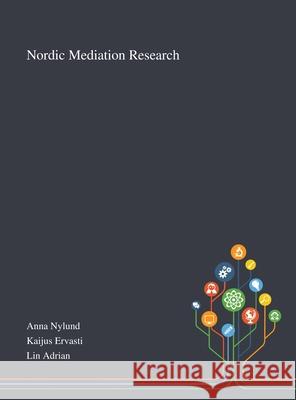 Nordic Mediation Research

Anna Nylund
Kaijus Ervasti
Lin Adrian

Kraina Książek